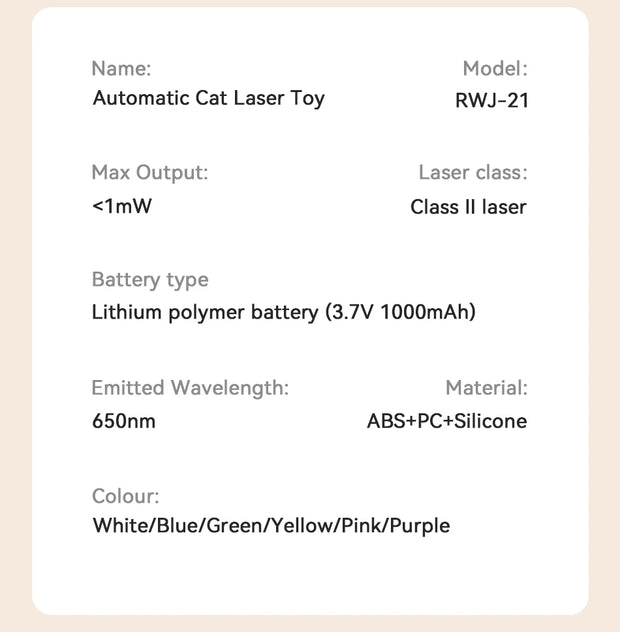 Name:
Automatic Cat Laser Toy

Model:
RWJ-21

Max Output:
<1mW

Laser class:
Class II laser

Battery type
Lithium polymer battery (3.7V 1000mAh)

Emitted Wavelength:
650nm

Material:
ABS+PC+Silicone

Colour:
White/Blue/Green/Yellow/Pink/Purple